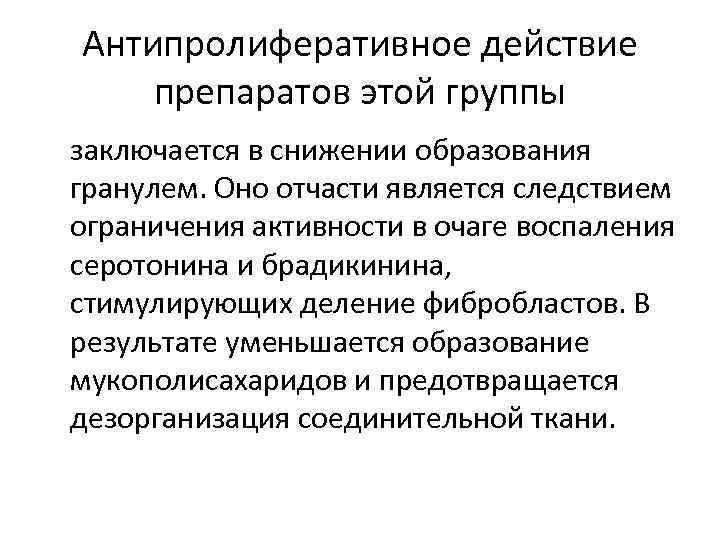 Антипролиферативное действие препаратов этой группы

заключается в снижении образования гранулем. Оно отчасти является следствием ограничения активности в очаге воспаления серотонина и брадикинина, стимулирующих деление фибробластов. В результате уменьшается образование мукополисахаридов и предотвращается дезорганизация соединительной ткани.